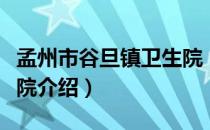 孟州市谷旦镇卫生院
院介绍）